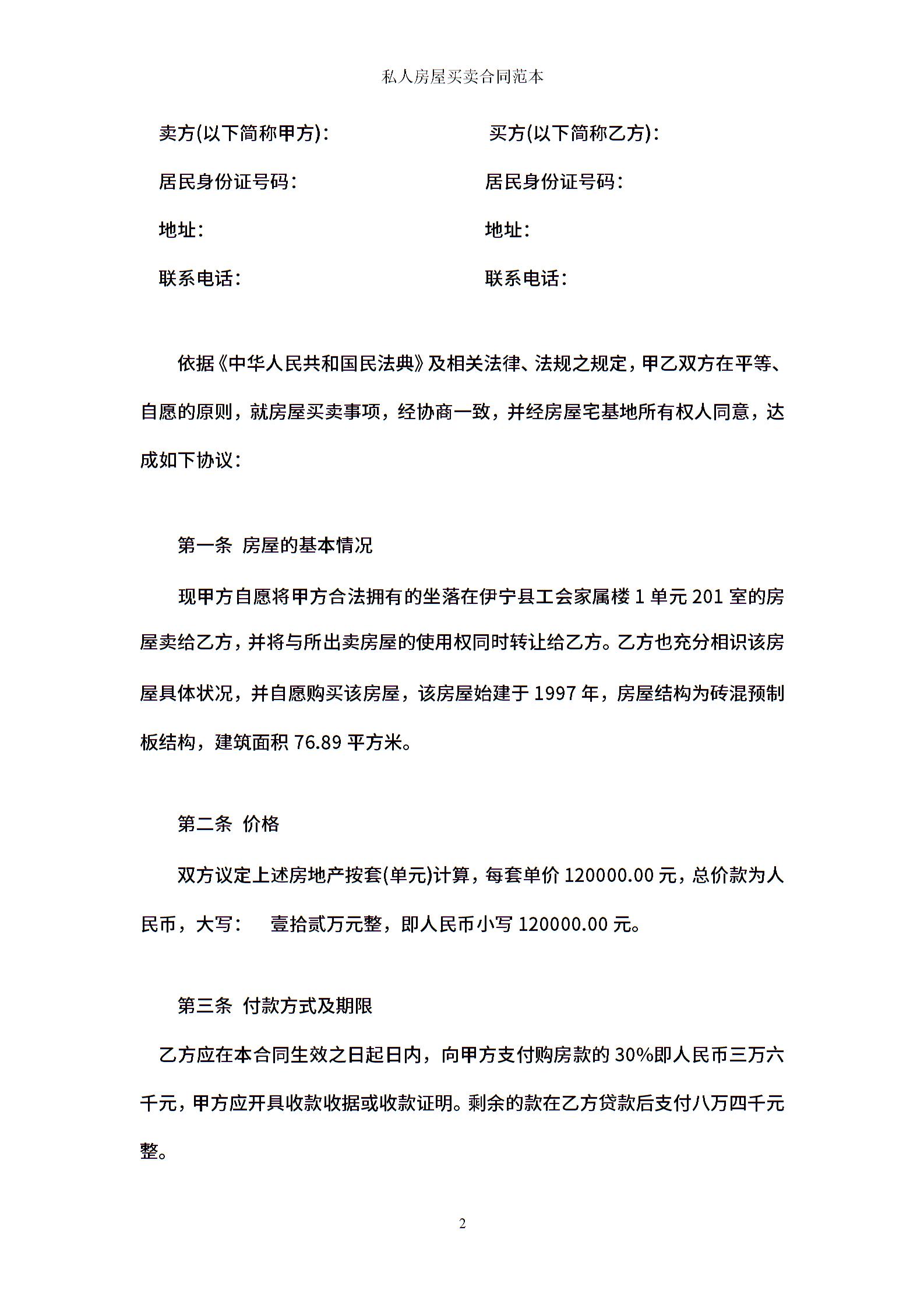 私人房屋买卖合同范本

卖方(以下简称甲方)：

居民身份证号码：

地址：

联系电话：

买方(以下简称乙方)：

居民身份证号码：

地址：

联系电话：

依据《中华人民共和国民法典》及相关法律、法规之规定，甲乙双方在平等、自愿的原则，就房屋买卖事项，经协商一致，并经房屋宅基地所有权人同意，达成如下协议：

第一条 房屋的基本情况

现甲方自愿将甲方合法拥有的坐落在伊宁县工会家属楼 1 单元 201 室的房屋卖给乙方，并将与所出卖房屋的使用权同时转让给乙方。乙方也充分相识该房屋具体状况，并自愿购买该房屋，该房屋始建于 1997 年，房屋结构为砖混预制板结构，建筑面积 76.89 平方米。

第二条 价格

双方议定上述房地产按套(单元)计算，每套单价 120000.00 元，总价款为人民币，大写： 壹拾贰万元整，即人民币小写 120000.00 元。

第三条 付款方式及期限

乙方应在本合同生效之日起日内，向甲方支付购房款的 30%即人民币三万六千元，甲方应开具收款收据或收款证明。剩余的款在乙方贷款后支付八万四千元整。

2